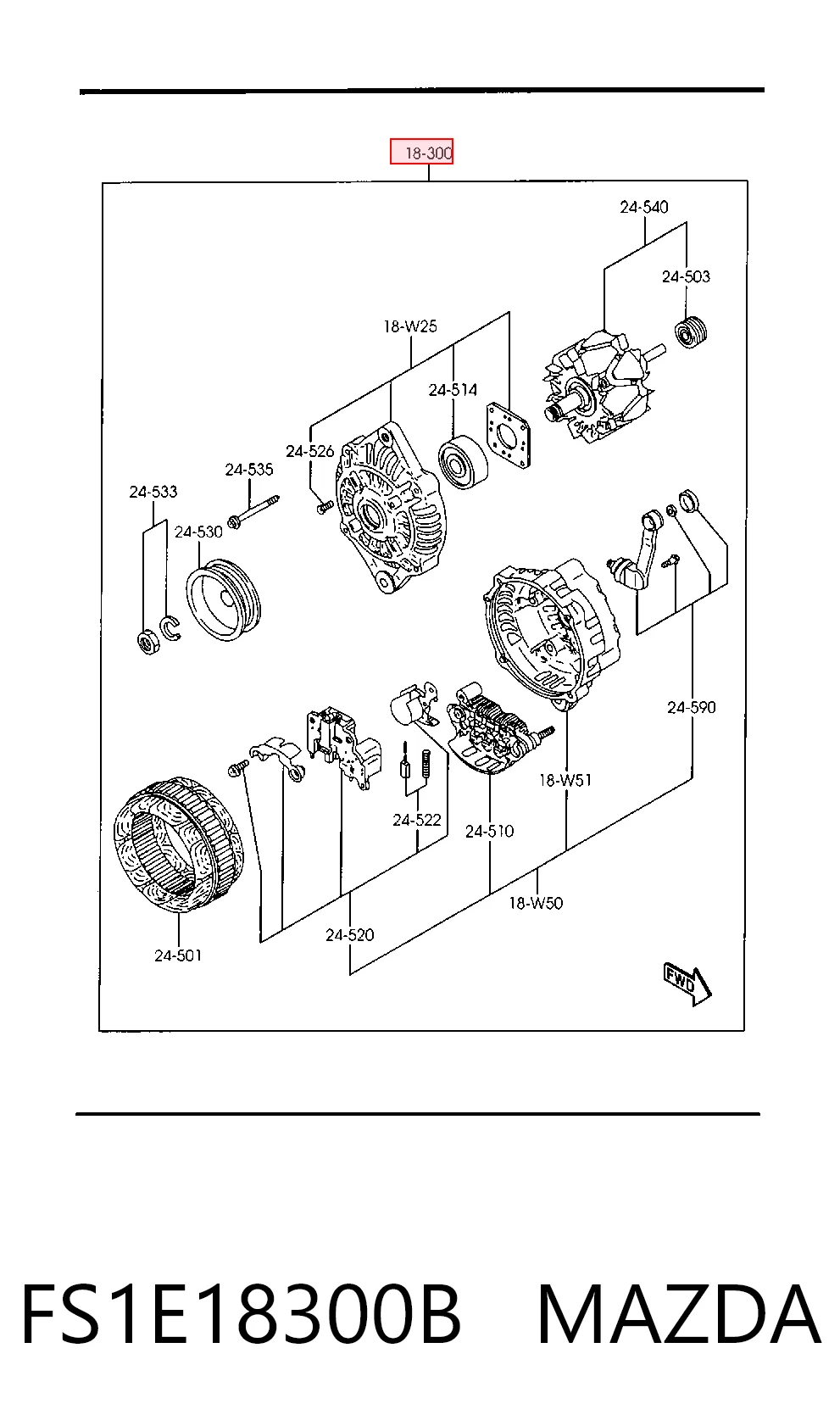 18-300

24-540

24-503

18-W25

24-514

24-526

24-535

24-533

24-530

24-590

18-W51

24-522

24-510

18-W50

24-520

24-501

FWD

FS1E18300B MAZDA